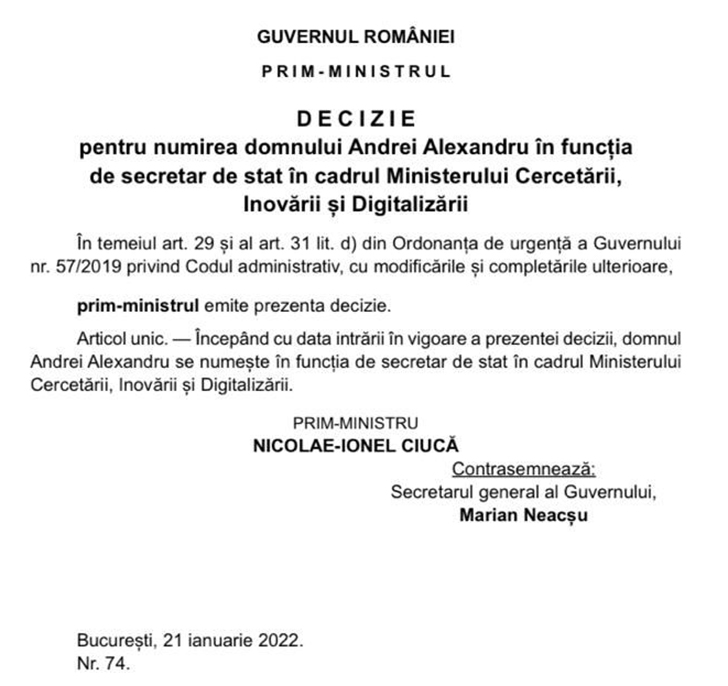 GUVERNUL ROMÂNIEI

PRIM-MINISTRUL

DECIZIE
pentru numirea domnului Andrei Alexandru în funcția de secretar de stat în cadrul Ministerului Cercetării, Inovării și Digitalizării

În temeiul art. 29 și al art. 31 lit. d) din Ordonanța de urgență a Guvernului nr. 57/2019 privind Codul administrativ, cu modificările și completările ulterioare,

prim-ministrul emite prezenta decizie.

Articol unic. — Începând cu data intrării în vigoare a prezentei decizii, domnul Andrei Alexandru se numește în funcția de secretar de stat în cadrul Ministerului Cercetării, Inovării și Digitalizării.

PRIM-MINISTRU
NICOLAE-IONEL CIUCĂ

Contrasemnează:
Secretarul general al Guvernului,
Marian Neacșu

București, 21 ianuarie 2022.
Nr. 74.